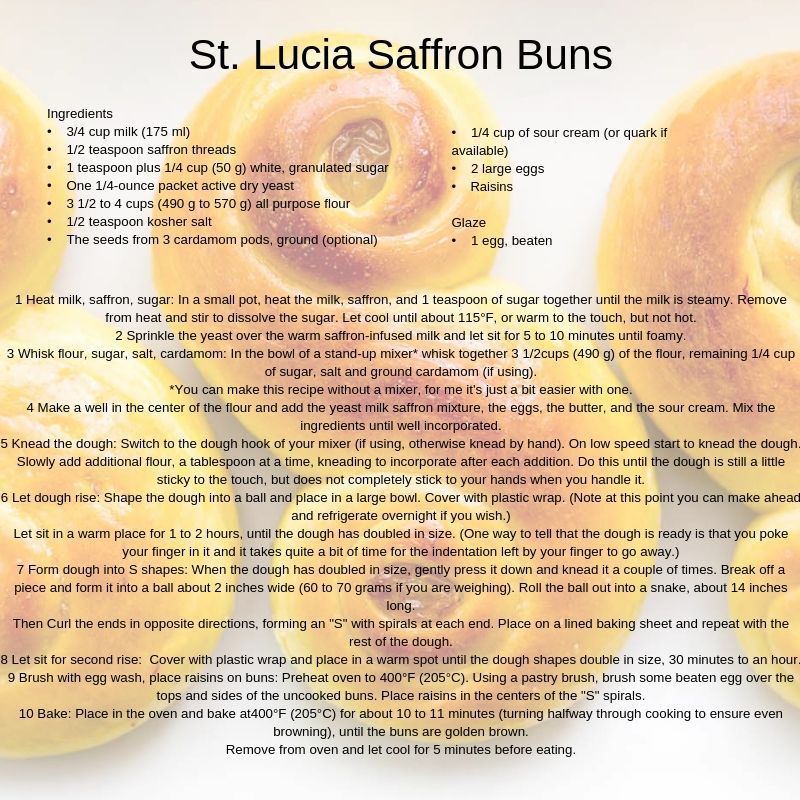 St. Lucia Saffron Buns

Ingredients
• 3/4 cup milk (175 ml)
• 1/2 teaspoon saffron threads
• 1 teaspoon plus 1/4 cup (50 g) white, granulated sugar
• One 1/4-ounce packet active dry yeast
• 3 1/2 to 4 cups (490 g to 570 g) all purpose flour
• 1/2 teaspoon kosher salt
• The seeds from 3 cardamom pods, ground (optional)

• 1/4 cup of sour cream (or quark if available)
• 2 large eggs
• Raisins

Glaze
• 1 egg, beaten

1 Heat milk, saffron, sugar: In a small pot, heat the milk, saffron, and 1 teaspoon of sugar together until the milk is steamy. Remove from heat and stir to dissolve the sugar. Let cool until about 115°F, or warm to the touch, but not hot.
2 Sprinkle the yeast over the warm saffron-infused milk and let sit for 5 to 10 minutes until foamy.
3 Whisk flour, sugar, salt, cardamom: In the bowl of a stand-up mixer* whisk together 3 1/2cups (490 g) of the flour, remaining 1/4 cup of sugar, salt and ground cardamom (if using).
*You can make this recipe without a mixer, for me it's just a bit easier with one.
4 Make a well in the center of the flour and add the yeast milk saffron mixture, the eggs, the butter, and the sour cream. Mix the ingredients until well incorporated.
5 Knead the dough: Switch to the dough hook of your mixer (if using, otherwise knead by hand). On low speed start to knead the dough. Slowly add additional flour, a tablespoon at a time, kneading to incorporate after each addition. Do this until the dough is still a little sticky to the touch, but does not completely stick to your hands when you handle it.
6 Let dough rise: Shape the dough into a ball and place in a large bowl. Cover with plastic wrap. (Note at this point you can make ahead and refrigerate overnight if you wish.)
Let sit in a warm place for 1 to 2 hours, until the dough has doubled in size. (One way to tell that the dough is ready is that you poke your finger in it and it takes quite a bit of time for the indentation left by your finger to go away.)
7 Form dough into S shapes: When the dough has doubled in size, gently press it down and knead it a couple of times. Break off a piece and form it into a ball about 2 inches wide (60 to 70 grams if you are weighing). Roll the ball out into a snake, about 14 inches long.
Then Curl the ends in opposite directions, forming an "S" with spirals at each end. Place on a lined baking sheet and repeat with the rest of the dough.
8 Let sit for second rise: Cover with plastic wrap and place in a warm spot until the dough shapes double in size, 30 minutes to an hour.
9 Brush with egg wash, place raisins on buns: Preheat oven to 400°F (205°C). Using a pastry brush, brush some beaten egg over the tops and sides of the uncooked buns. Place raisins in the centers of the "S" spirals.
10 Bake: Place in the oven and bake at400°F (205°C) for about 10 to 11 minutes (turning halfway through cooking to ensure even browning), until the buns are golden brown.
Remove from oven and let cool for 5 minutes before eating.